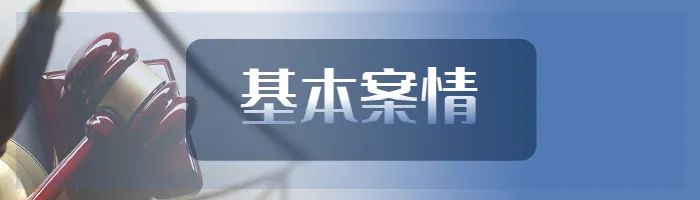 基本案情